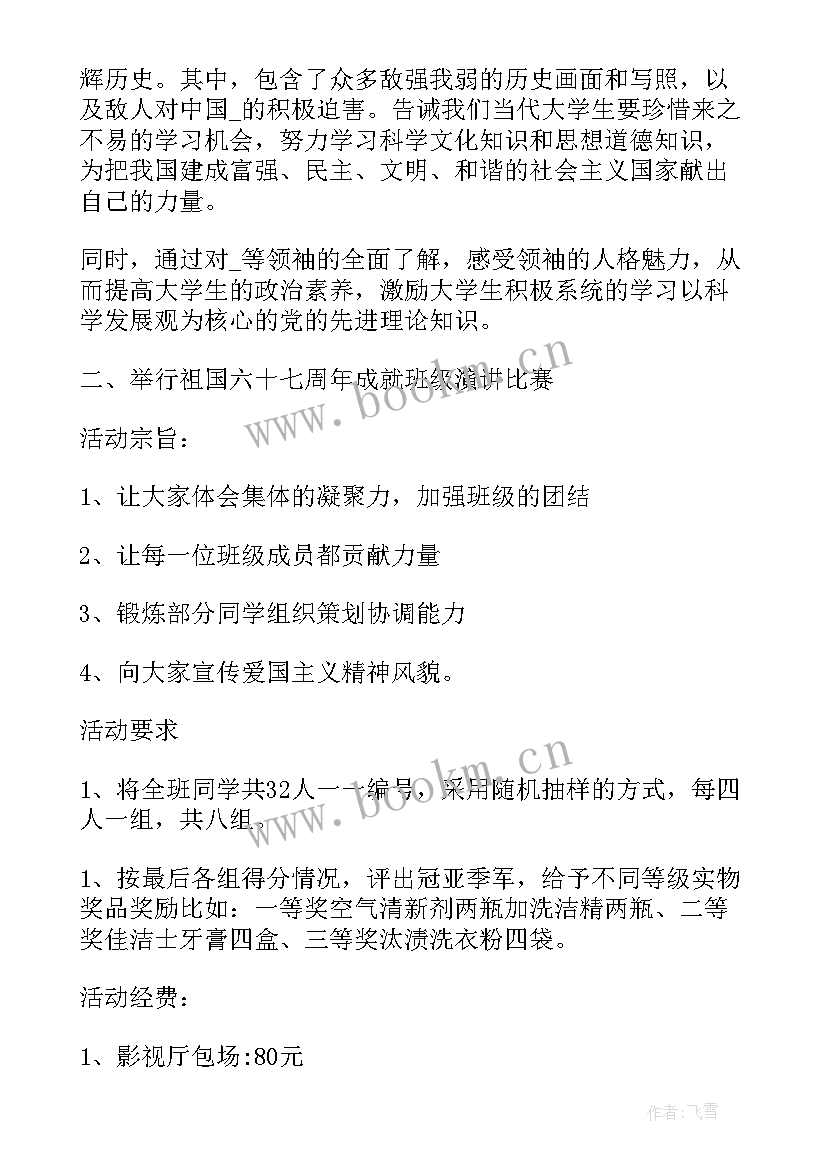 辉历史。其中，包含了众多敌强我弱的历史画面和写照，以及敌人对中国_的积极迫害。告诫我们当代大学生要珍惜来之不易的学习机会，努力学习科学文化知识和思想道德知识，为把我国建成富强、民主、文明、和谐的社会主义国家献出自己的力量。

同时，通过对_等领袖的全面了解，感受领袖的人格魅力，从而提高大学生的政治素养，激励大学生积极系统的学习以科学发展观为核心的党的先进理论知识。

二、举行祖国六十七周年成就班级演讲比赛

www.bookm.cn

活动宗旨：

1、让大家体会集体的凝聚力，加强班级的团结

2、让每一位班级成员都贡献力量

3、锻炼部分同学组织策划协调能力

4、向大家宣传爱国主义精神风貌。

活动要求

www.bookm.cn

1、将全班同学共32人一一编号，采用随机抽样的方式，每四人一组，共八组。

1、按最后各组得分情况，评出冠亚季军，给予不同等级实物奖品奖励比如：一等奖空气清新剂两瓶加洗洁精两瓶、二等奖佳洁士牙膏四盒、三等奖汰渍洗衣粉四袋。

活动经费：

1、影视厅包场:80元

作者:飞雪